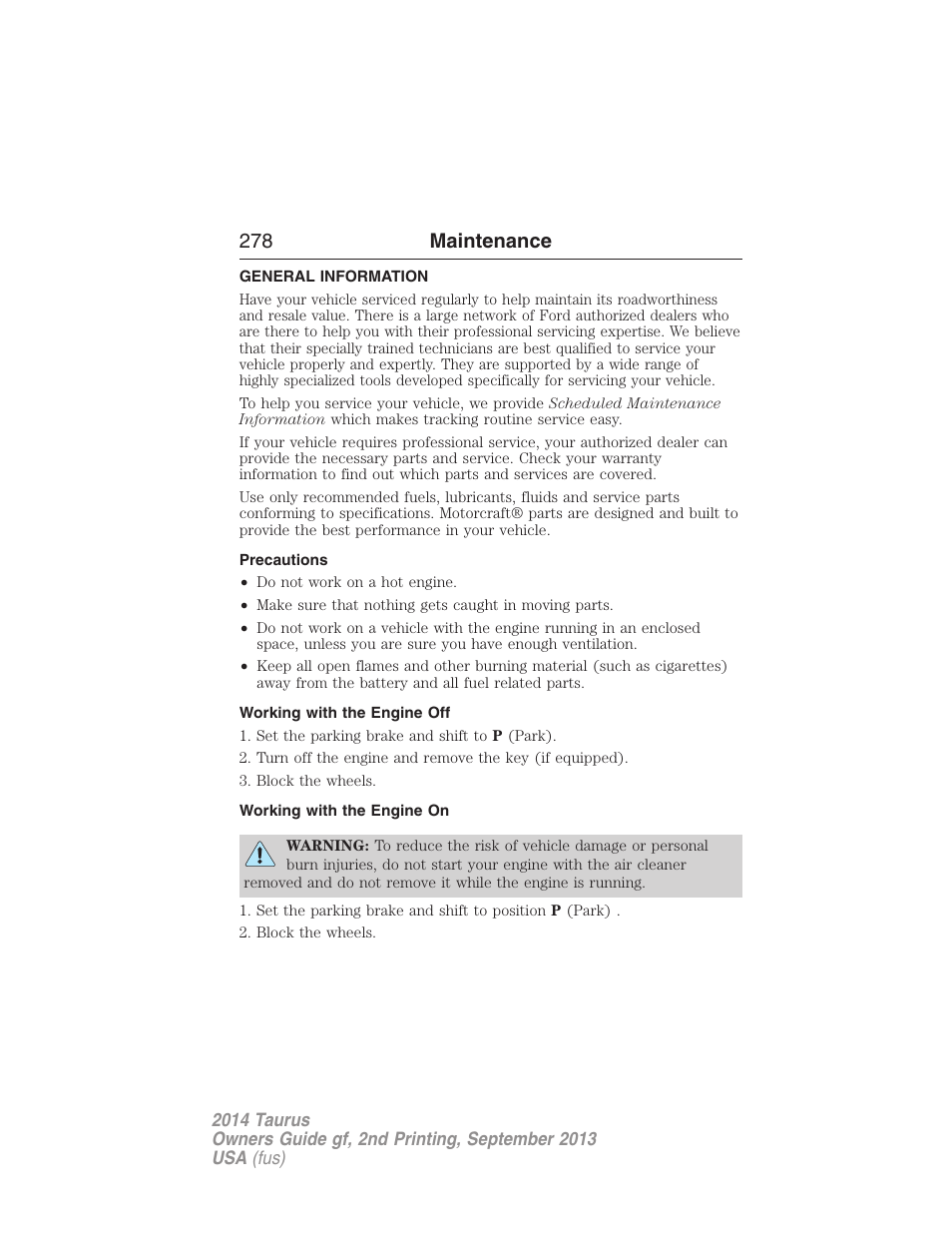 278 Maintenance

GENERAL INFORMATION

Have your vehicle serviced regularly to help maintain its roadworthiness and resale value. There is a large network of Ford authorized dealers who are there to help you with their professional servicing expertise. We believe that their specially trained technicians are best qualified to service your vehicle properly and expertly. They are supported by a wide range of highly specialized tools developed specifically for servicing your vehicle.

To help you service your vehicle, we provide Scheduled Maintenance Information which makes tracking routine service easy.

If your vehicle requires professional service, your authorized dealer can provide the necessary parts and service. Check your warranty information to find out which parts and services are covered.

Use only recommended fuels, lubricants, fluids and service parts conforming to specifications. Motorcraft® parts are designed and built to provide the best performance in your vehicle.

Precautions

• Do not work on a hot engine.
• Make sure that nothing gets caught in moving parts.
• Do not work on a vehicle with the engine running in an enclosed space, unless you are sure you have enough ventilation.
• Keep all open flames and other burning material (such as cigarettes) away from the battery and all fuel related parts.

Working with the Engine Off

1. Set the parking brake and shift to P (Park).
2. Turn off the engine and remove the key (if equipped).
3. Block the wheels.

Working with the Engine On

WARNING: To reduce the risk of vehicle damage or personal burn injuries, do not start your engine with the air cleaner removed and do not remove it while the engine is running.

1. Set the parking brake and shift to position P (Park) .
2. Block the wheels.

2014 Taurus
Owners Guide gf, 2nd Printing, September 2013
USA (fus)